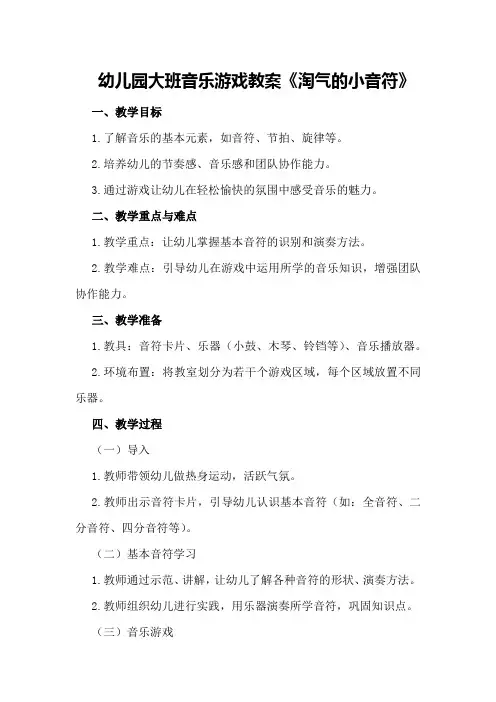 幼儿园大班音乐游戏教案《淘气的小音符》

一、教学目标

1.了解音乐的基本元素，如音符、节拍、旋律等。

2.培养幼儿的节奏感、音乐感和团队协作能力。

3.通过游戏让幼儿在轻松愉快的氛围中感受音乐的魅力。

二、教学重点与难点

1.教学重点：让幼儿掌握基本音符的识别和演奏方法。

2.教学难点：引导幼儿在游戏中运用所学的音乐知识，增强团队协作能力。

三、教学准备

1.教具：音符卡片、乐器（小鼓、木琴、铃铛等）、音乐播放器。

2.环境布置：将教室划分为若干个游戏区域，每个区域放置不同乐器。

四、教学过程

（一）导入

1.教师带领幼儿做热身运动，活跃气氛。

2.教师出示音符卡片，引导幼儿认识基本音符（如：全音符、二分音符、四分音符等）。

（二）基本音符学习

1.教师通过示范、讲解，让幼儿了解各种音符的形状、演奏方法。

2.教师组织幼儿进行实践，用乐器演奏所学音符，巩固知识点。

（三）音乐游戏